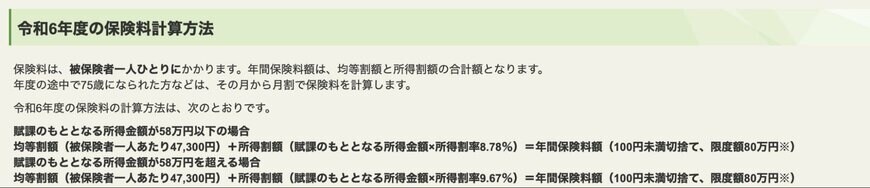 令和6年度の保険料計算方法

保険料は、被保険者一人ひとりにかかります。年間保険料額は、均等割額と所得割額の合計額となります。
年度の途中で75歳になられた方などは、その月から月割で保険料を計算します。

令和6年度の保険料の計算方法は、次のとおりです。

賦課のもととなる所得金額が58万円以下の場合
均等割額（被保険者一人あたり47,300円）＋所得割額（賦課のもととなる所得金額×所得割率8.78%）＝年間保険料額（100円未満切捨て、限度額80万円※）
賦課のもととなる所得金額が58万円を超える場合
均等割額（被保険者一人あたり47,300円）＋所得割額（賦課のもととなる所得金額×所得割率9.67%）＝年間保険料額（100円未満切捨て、限度額80万円※）